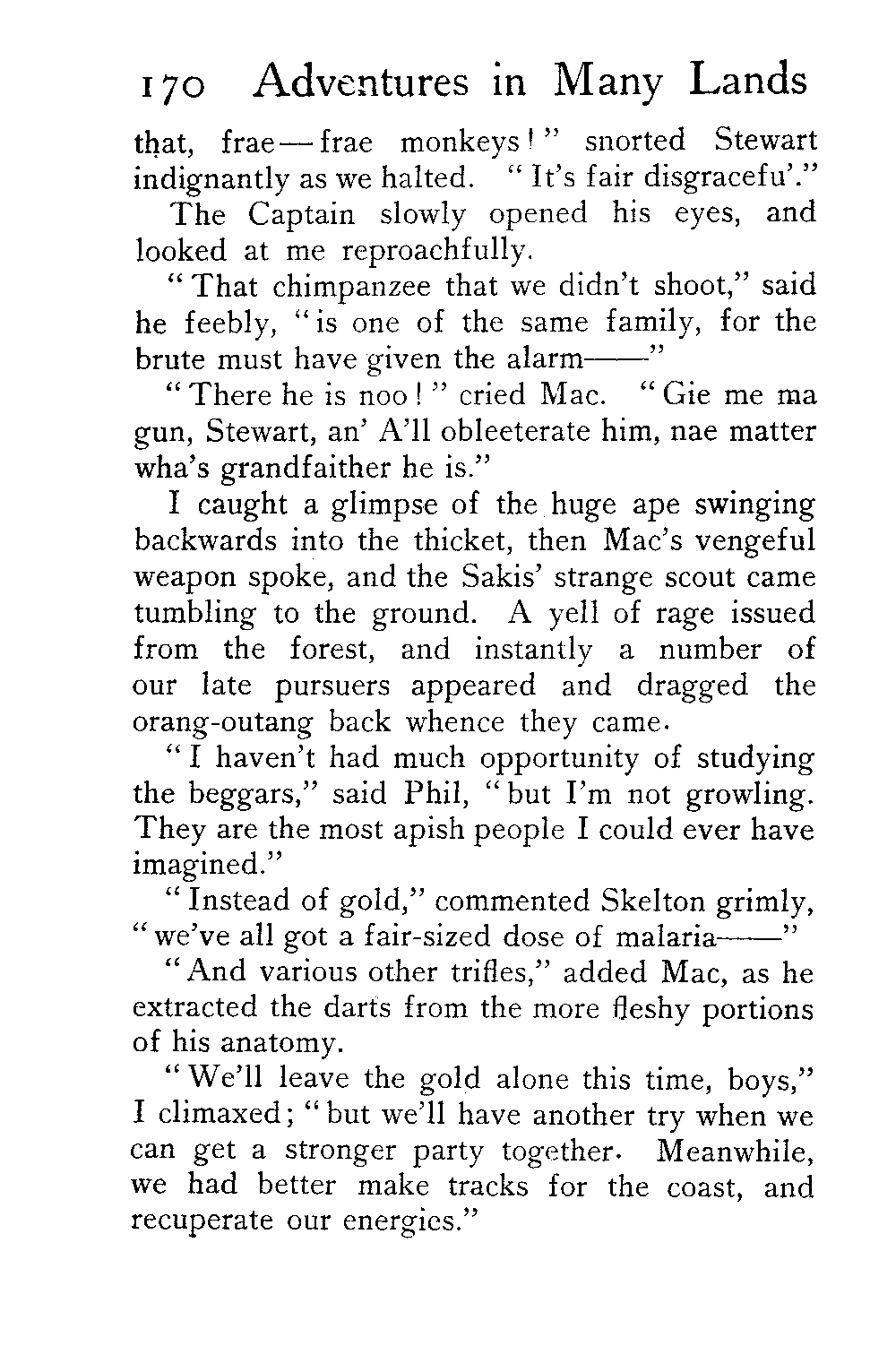 170 Adventures in Many Lands

that, frae—frae monkeys!" snorted Stewart indignantly as we halted. "It's fair disgracefu'."

The Captain slowly opened his eyes, and looked at me reproachfully.

"That chimpanzee that we didn't shoot," said he feebly, "is one of the same family, for the brute must have given the alarm——"

"There he is noo!" cried Mac. "Gie me ma gun, Stewart, an' A'll obleeterate him, nae matter wha's grandfaither he is."

I caught a glimpse of the huge ape swinging backwards into the thicket, then Mac's vengeful weapon spoke, and the Sakis' strange scout came tumbling to the ground. A yell of rage issued from the forest, and instantly a number of our late pursuers appeared and dragged the orang-outang back whence they came.

"I haven't had much opportunity of studying the beggars," said Phil, "but I'm not growling. They are the most apish people I could ever have imagined."

"Instead of gold," commented Skelton grimly, "we've all got a fair-sized dose of malaria——"

"And various other trifles," added Mac, as he extracted the darts from the more fleshy portions of his anatomy.

"We'll leave the gold alone this time, boys," I climaxed; "but we'll have another try when we can get a stronger party together. Meanwhile, we had better make tracks for the coast, and recuperate our energies."